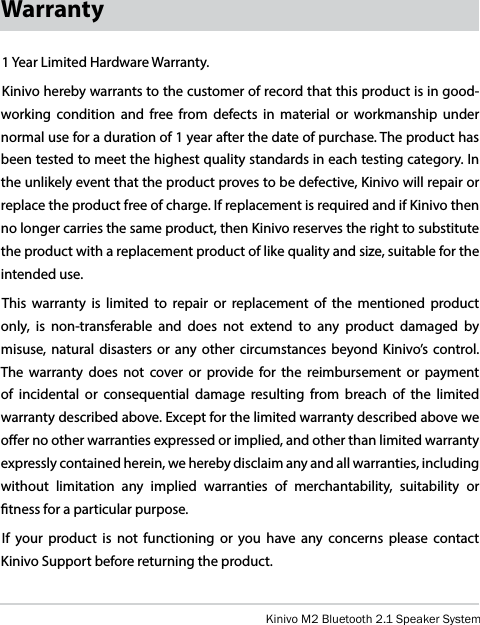 Warranty

1 Year Limited Hardware Warranty.

Kinivo hereby warrants to the customer of record that this product is in good-working condition and free from defects in material or workmanship under normal use for a duration of 1 year after the date of purchase. The product has been tested to meet the highest quality standards in each testing category. In the unlikely event that the product proves to be defective, Kinivo will repair or replace the product free of charge. If replacement is required and if Kinivo then no longer carries the same product, then Kinivo reserves the right to substitute the product with a replacement product of like quality and size, suitable for the intended use.

This warranty is limited to repair or replacement of the mentioned product only, is non-transferable and does not extend to any product damaged by misuse, natural disasters or any other circumstances beyond Kinivo's control. The warranty does not cover or provide for the reimbursement or payment of incidental or consequential damage resulting from breach of the limited warranty described above. Except for the limited warranty described above we offer no other warranties expressed or implied, and other than limited warranty expressly contained herein, we hereby disclaim any and all warranties, including without limitation any implied warranties of merchantability, suitability or fitness for a particular purpose.

If your product is not functioning or you have any concerns please contact Kinivo Support before returning the product.

Kinivo M2 Bluetooth 2.1 Speaker System